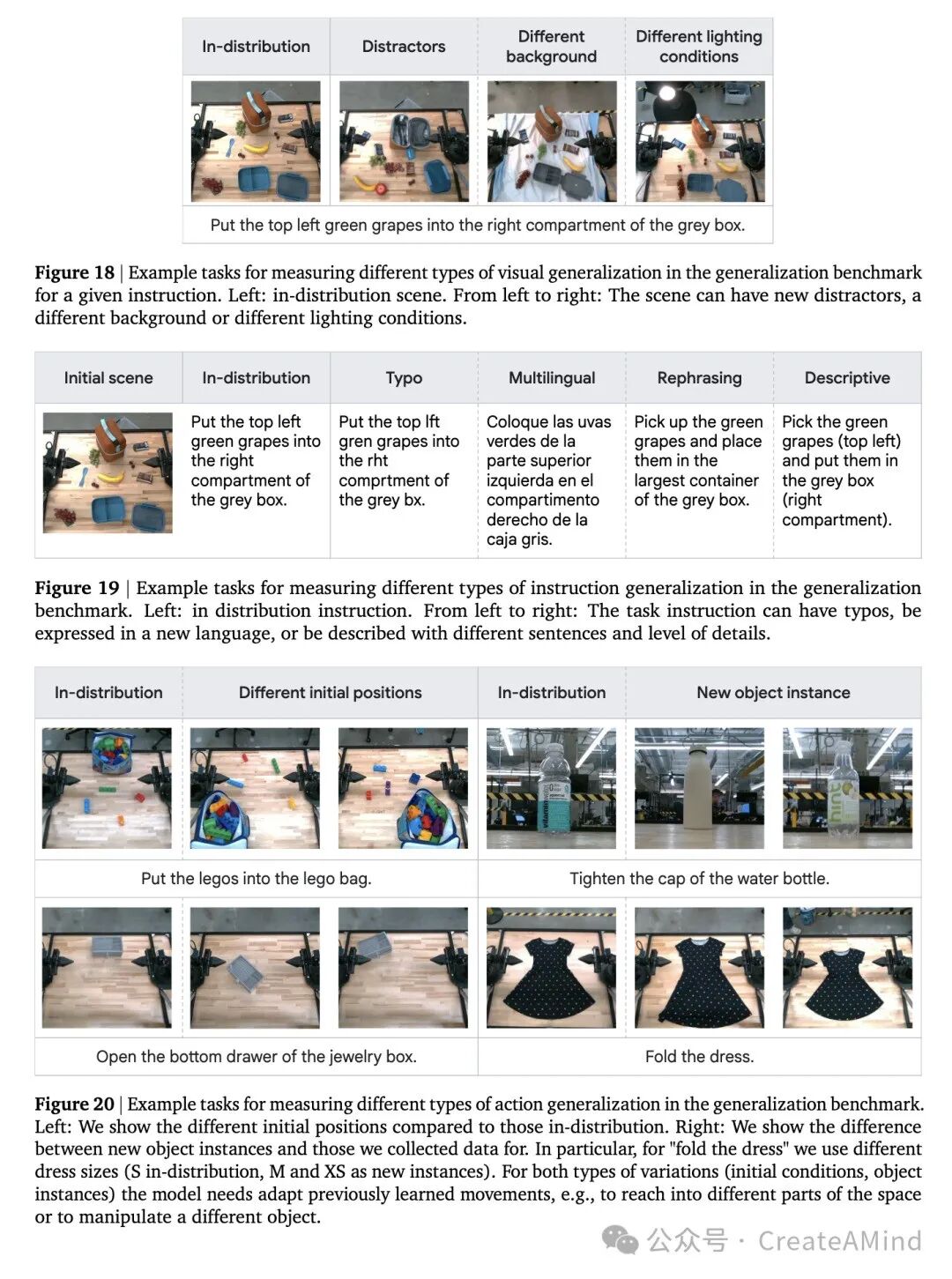 | In-distribution | Distractors | Different background | Different lighting conditions |
|---|---|---|---|
| | | | |
| Put the top left green grapes into the right compartment of the grey box. | | | |

Figure 18 | Example tasks for measuring different types of visual generalization in the generalization benchmark for a given instruction. Left: in-distribution scene. From left to right: The scene can have new distractors, a different background or different lighting conditions.

| Initial scene | In-distribution | Typo | Multilingual | Rephrasing | Descriptive |
|---|---|---|---|---|---|
| | Put the top left green grapes into the right compartment of the grey box. | Put the top lft gren grapes into the rht comprtment of the grey bx. | Coloque las uvas verdes de la parte superior izquierda en el compartimento derecho de la caja gris. | Pick up the green grapes and place them in the largest container of the grey box. | Pick the green grapes (top left) and put them in the grey box (right compartment). |

Figure 19 | Example tasks for measuring different types of instruction generalization in the generalization benchmark. Left: in distribution instruction. From left to right: The task instruction can have typos, be expressed in a new language, or be described with different sentences and level of details.

| In-distribution | Different initial positions | | In-distribution | New object instance | |
|---|---|---|---|---|---|
| | | | | | |
| Put the legos into the lego bag. | | | Tighten the cap of the water bottle. | | |
| | | | | | |
| Open the bottom drawer of the jewelry box. | | | Fold the dress. | | |

Figure 20 | Example tasks for measuring different types of action generalization in the generalization benchmark. Left: We show the different initial positions compared to those in-distribution. Right: We show the difference between new object instances and those we collected data for. In particular, for "fold the dress" we use different dress sizes (S in-distribution, M and XS as new instances). For both types of variations (initial conditions, object instances) the model needs adapt previously learned movements, e.g., to reach into different parts of the space or to manipulate a different object.

公众号 · CreateAMind